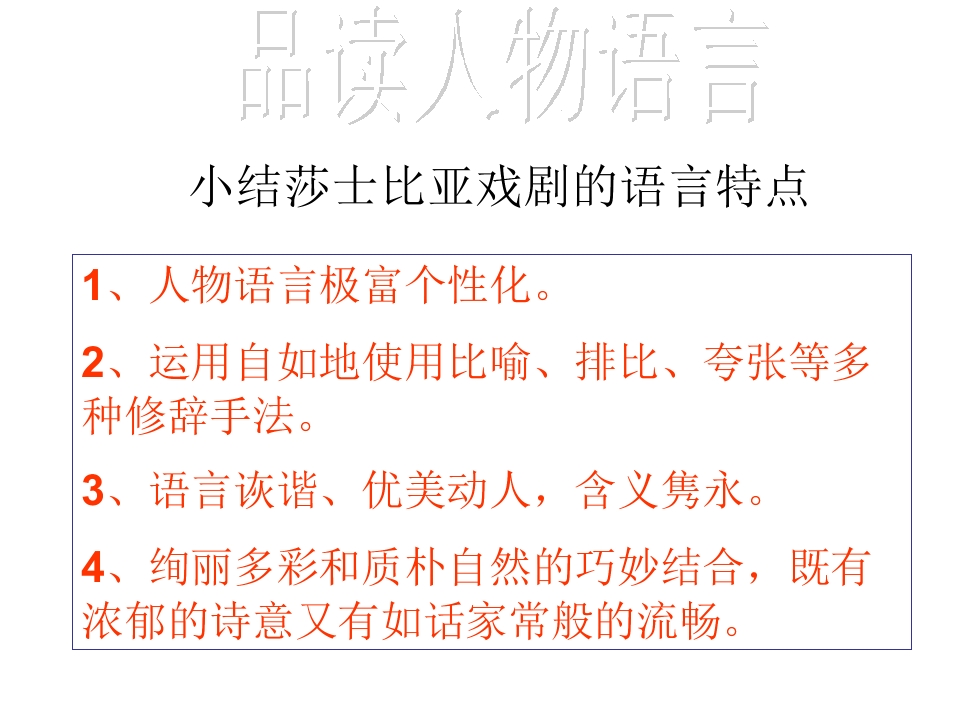 品读人物语言

小结莎士比亚戏剧的语言特点

1、人物语言极富个性化。

2、运用自如地使用比喻、排比、夸张等多种修辞手法。

3、语言诙谐、优美动人，含义隽永。

4、绚丽多彩和质朴自然的巧妙结合，既有浓郁的诗意又有如话家常般的流畅。